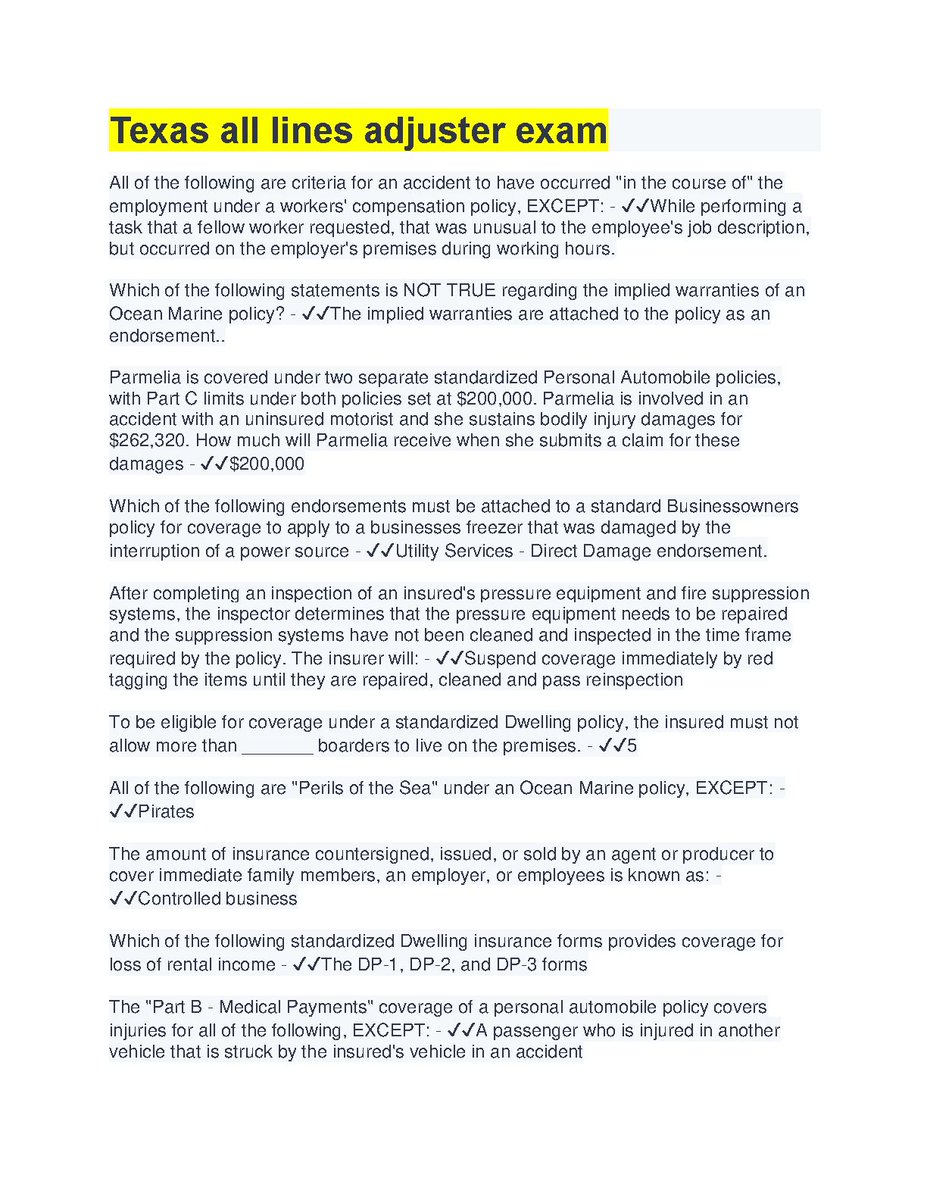 Texas all lines adjuster exam

All of the following are criteria for an accident to have occurred "in the course of" the employment under a workers' compensation policy, EXCEPT: - ✓✓While performing a task that a fellow worker requested, that was unusual to the employee's job description, but occurred on the employer's premises during working hours.

Which of the following statements is NOT TRUE regarding the implied warranties of an Ocean Marine policy? - ✓✓The implied warranties are attached to the policy as an endorsement..

Parmelia is covered under two separate standardized Personal Automobile policies, with Part C limits under both policies set at $200,000. Parmelia is involved in an accident with an uninsured motorist and she sustains bodily injury damages for $262,320. How much will Parmelia receive when she submits a claim for these damages - ✓✓$200,000

Which of the following endorsements must be attached to a standard Businessowners policy for coverage to apply to a businesses freezer that was damaged by the interruption of a power source - ✓✓Utility Services - Direct Damage endorsement.

After completing an inspection of an insured's pressure equipment and fire suppression systems, the inspector determines that the pressure equipment needs to be repaired and the suppression systems have not been cleaned and inspected in the time frame required by the policy. The insurer will: - ✓✓Suspend coverage immediately by red tagging the items until they are repaired, cleaned and pass reinspection

To be eligible for coverage under a standardized Dwelling policy, the insured must not allow more than _______ boarders to live on the premises. - ✓✓5

All of the following are "Perils of the Sea" under an Ocean Marine policy, EXCEPT: - ✓✓Pirates

The amount of insurance countersigned, issued, or sold by an agent or producer to cover immediate family members, an employer, or employees is known as: - ✓✓Controlled business

Which of the following standardized Dwelling insurance forms provides coverage for loss of rental income - ✓✓The DP-1, DP-2, and DP-3 forms

The "Part B - Medical Payments" coverage of a personal automobile policy covers injuries for all of the following, EXCEPT: - ✓✓A passenger who is injured in another vehicle that is struck by the insured's vehicle in an accident